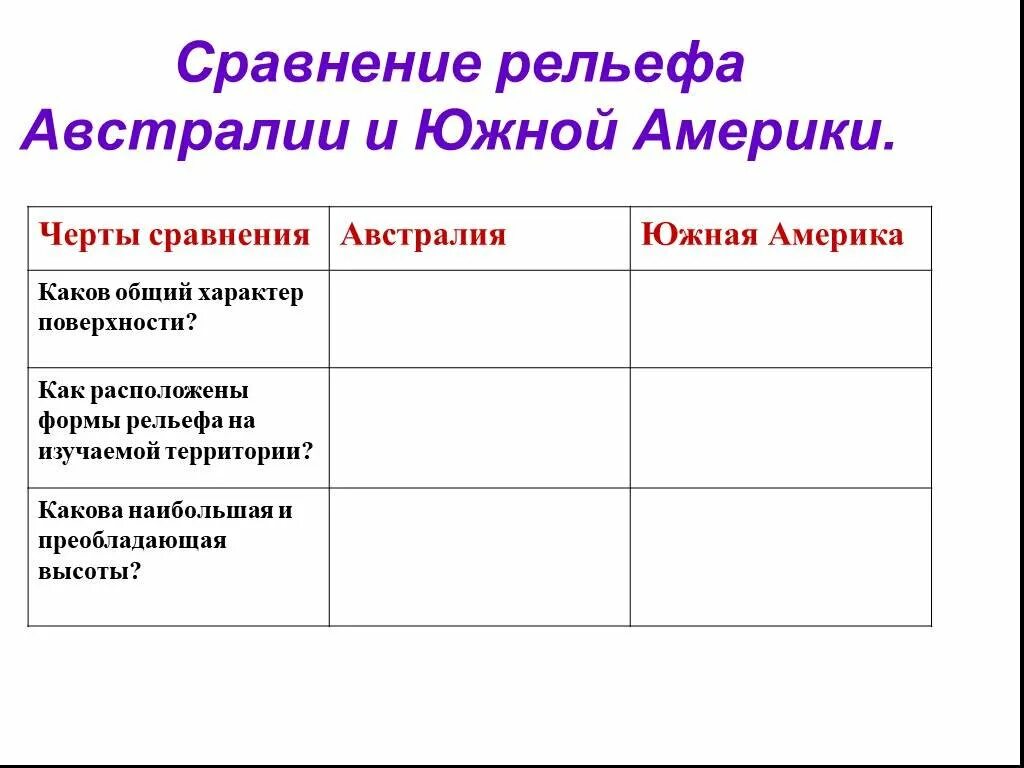 Сравнение рельефа Австралии и Южной Америки.

| Черты сравнения | Австралия | Южная Америка |
|---|---|---|
| Каков общий характер поверхности? | | |
| Как расположены формы рельефа на изучаемой территории? | | |
| Какова наибольшая и преобладающая высоты? | | |